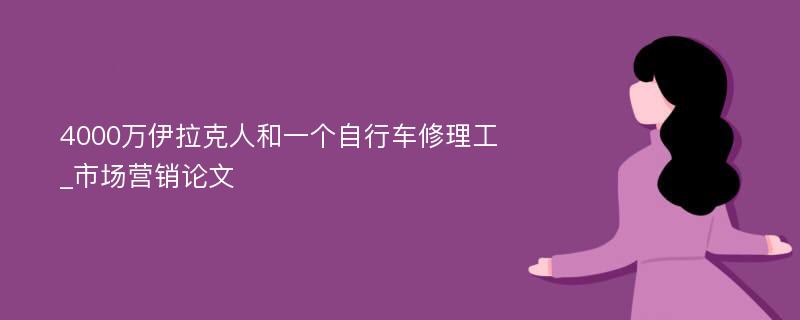 4000万伊拉克人和一个自行车修理工_市场营销论文